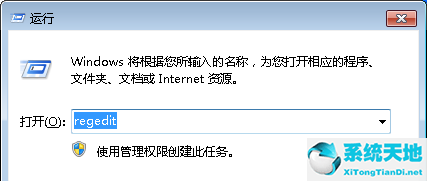 运行

Windows 将根据您所输入的名称，为您打开相应的程序、文件夹、文档或 Internet 资源。

打开(O): regedit

使用管理权限创建此任务。

系统天地
XiTongTianDi.net